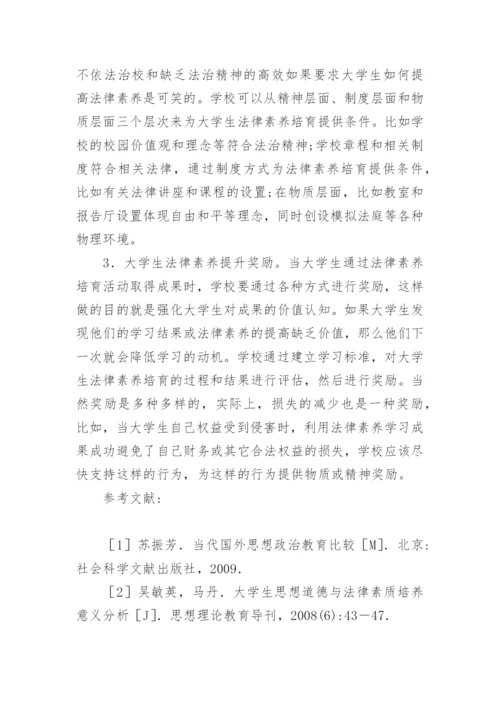 不依法治校和缺乏法治精神的高效如果要求大学生如何提高法律素养是可笑的。学校可以从精神层面、制度层面和物质层面三个层次来为大学生法律素养培育提供条件。比如学校的校园价值观和理念等符合法治精神;学校章程和相关制度符合相关法律，通过制度方式为法律素养培育提供条件，比如有关法律讲座和课程的设置;在物质层面，比如教室和报告厅设置体现自由和平等理念，同时创设模拟法庭等各种物理环境。

3．大学生法律素养提升奖励。当大学生通过法律素养培育活动取得成果时，学校要通过各种方式进行奖励，这样做的目的就是强化大学生对成果的价值认知。如果大学生发现他们的学习结果或法律素养的提高缺乏价值，那么他们下一次就会降低学习的动机。学校通过建立学习标准，对大学生法律素养培育的过程和结果进行评估，然后进行奖励。当然奖励是多种多样的，实际上，损失的减少也是一种奖励，比如，当大学生自己权益受到侵害时，利用法律素养学习成果成功避免了自己财务或其它合法权益的损失，学校应该尽快支持这样的行为，为这样的行为提供物质或精神奖励。

参考文献：

［1］苏振芳．当代国外思想政治教育比较［M］．北京：社会科学文献出版社，2009.

［2］吴敏英，马丹．大学生思想道德与法律素质培养意义分析［J］．思想理论教育导刊，2008(6):43－47.